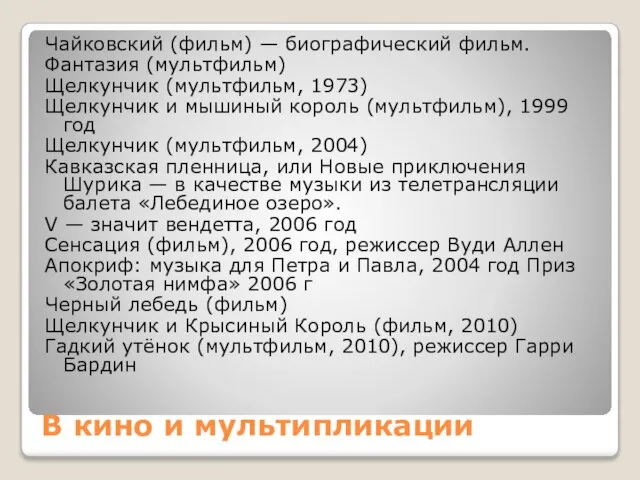 Чайковский (фильм) — биографический фильм.
Фантазия (мультфильм)
Щелкунчик (мультфильм, 1973)
Щелкунчик и мышиный король (мультфильм), 1999 год
Щелкунчик (мультфильм, 2004)
Кавказская пленница, или Новые приключения Шурика — в качестве музыки из телетрансляции балета «Лебединое озеро».
V — значит вендетта, 2006 год
Сенсация (фильм), 2006 год, режиссер Вуди Аллен
Апокриф: музыка для Петра и Павла, 2004 год Приз «Золотая нимфа» 2006 г
Черный лебедь (фильм)
Щелкунчик и Крысиный Король (фильм, 2010)
Гадкий утёнок (мультфильм, 2010), режиссер Гарри Бардин

В кино и мультипликации